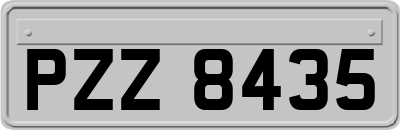 PZZ 8435